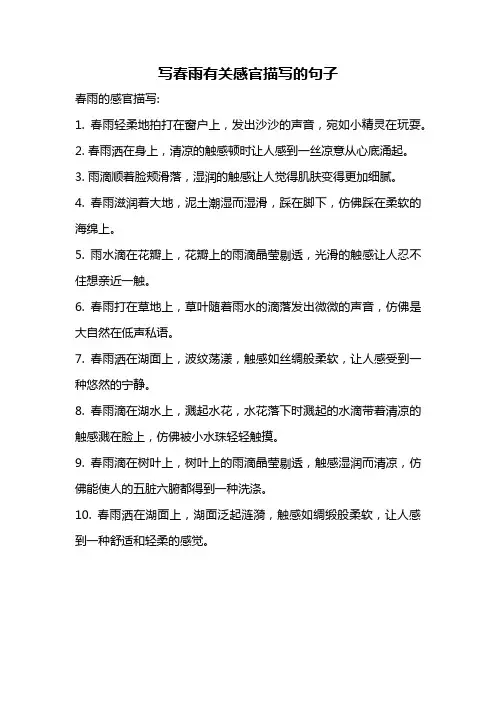 写春雨有关感官描写的句子

春雨的感官描写:

1. 春雨轻柔地拍打在窗户上，发出沙沙的声音，宛如小精灵在玩耍。

2. 春雨洒在身上，清凉的触感顿时让人感到一丝凉意从心底涌起。

3. 雨滴顺着脸颊滑落，湿润的触感让人觉得肌肤变得更加细腻。

4. 春雨滋润着大地，泥土潮湿而湿滑，踩在脚下，仿佛踩在柔软的海绵上。

5. 雨水滴在花瓣上，花瓣上的雨滴晶莹剔透，光滑的触感让人忍不住想亲近一触。

6. 春雨打在草地上，草叶随着雨水的滴落发出微微的声音，仿佛是大自然在低声私语。

7. 春雨洒在湖面上，波纹荡漾，触感如丝绸般柔软，让人感受到一种悠然的宁静。

8. 春雨滴在湖水上，溅起水花，水花落下时溅起的水滴带着清凉的触感溅在脸上，仿佛被小水珠轻轻触摸。

9. 春雨滴在树叶上，树叶上的雨滴晶莹剔透，触感湿润而清凉，仿佛能使人的五脏六腑都得到一种洗涤。

10. 春雨洒在湖面上，湖面泛起涟漪，触感如绸缎般柔软，让人感到一种舒适和轻柔的感觉。